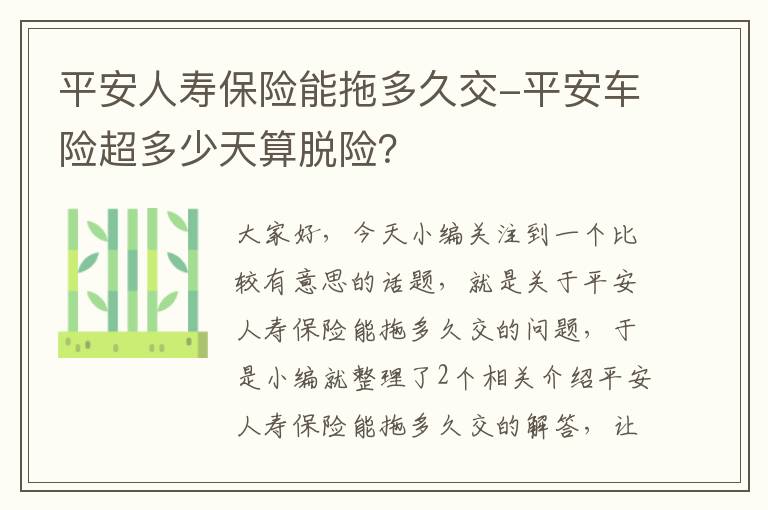 平安人寿保险能拖多久交-平安车险超多少天算脱险?

大家好，今天小编关注到一个比较有意思的话题，就是关于平安人寿保险能拖多久交的问题，于是小编就整理了2个相关介绍平安人寿保险能拖多久交的解答，让